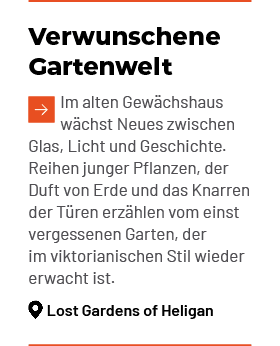 Verwunschene Gartenwelt

Im alten Gewächshaus wächst Neues zwischen Glas, Licht und Geschichte. Reihen junger Pflanzen, der Duft von Erde und das Knarren der Türen erzählen vom einst vergessenen Garten, der im viktorianischen Stil wieder erwacht ist.

Lost Gardens of Heligan